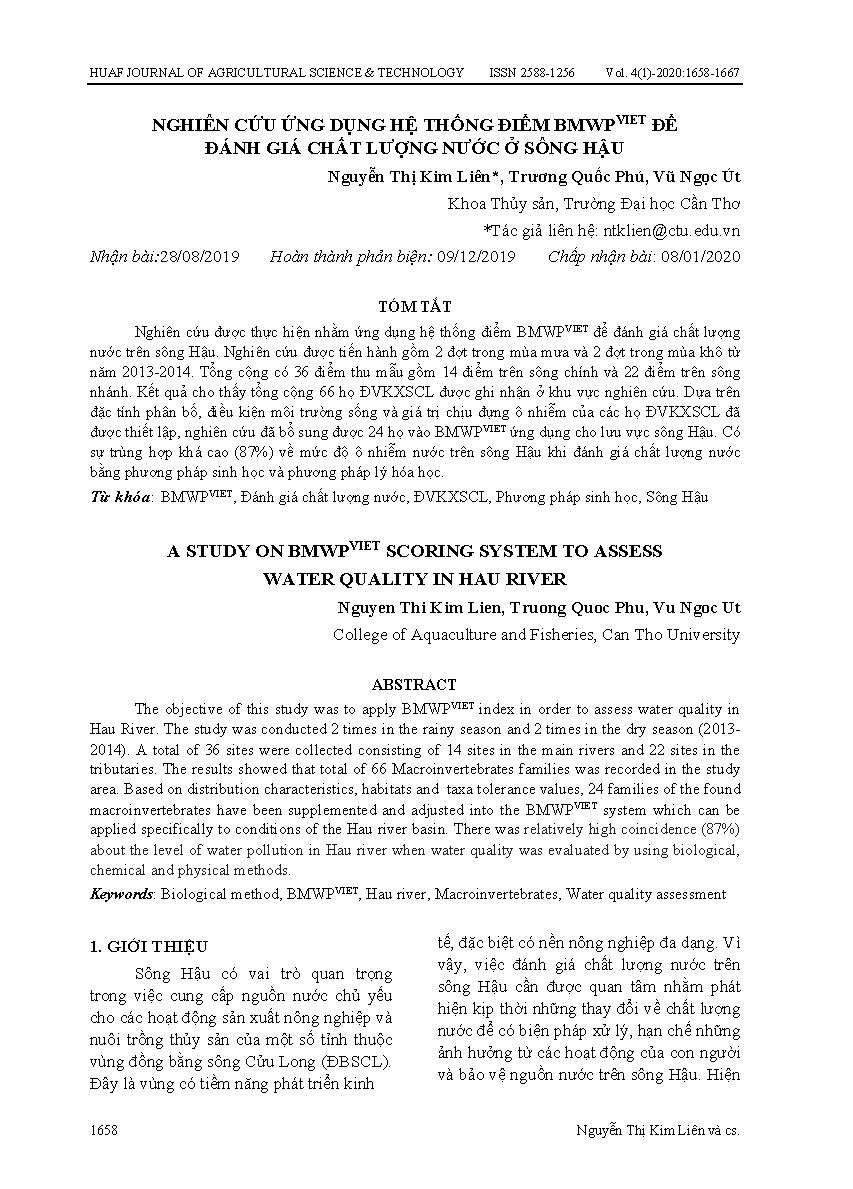 HUAF JOURNAL OF AGRICULTURAL SCIENCE & TECHNOLOGY ISSN 2588-1256 Vol. 4(1)-2020:1658-1667

NGHIÊN CỨU ỨNG DỤNG HỆ THỐNG ĐIỂM BMWP$^{VIET}$ ĐỂ ĐÁNH GIÁ CHẤT LƯỢNG NƯỚC Ở SÔNG HẬU

Nguyễn Thị Kim Liên*, Trương Quốc Phú, Vũ Ngọc Út

Khoa Thủy sản, Trường Đại học Cần Thơ

*Tác giả liên hệ: ntklien@ctu.edu.vn

Nhận bài:28/08/2019 Hoàn thành phản biện: 09/12/2019 Chấp nhận bài: 08/01/2020

TÓM TẮT

Nghiên cứu được thực hiện nhằm ứng dụng hệ thống điểm BMWP$^{VIET}$ để đánh giá chất lượng nước trên sông Hậu. Nghiên cứu được tiến hành gồm 2 đợt trong mùa mưa và 2 đợt trong mùa khô từ năm 2013-2014. Tổng cộng có 36 điểm thu mẫu gồm 14 điểm trên sông chính và 22 điểm trên sông nhánh. Kết quả cho thấy tổng cộng 66 họ ĐVKXSCL được ghi nhận ở khu vực nghiên cứu. Dựa trên đặc tính phân bố, điều kiện môi trường sống và giá trị chịu đựng ô nhiễm của các họ ĐVKXSCL đã được thiết lập, nghiên cứu đã bổ sung được 24 họ vào BMWP$^{VIET}$ ứng dụng cho lưu vực sông Hậu. Có sự trùng hợp khá cao (87%) về mức độ ô nhiễm nước trên sông Hậu khi đánh giá chất lượng nước bằng phương pháp sinh học và phương pháp lý hóa học.

Từ khóa: BMWP$^{VIET}$, Đánh giá chất lượng nước, ĐVKXSCL, Phương pháp sinh học, Sông Hậu

A STUDY ON BMWP$^{VIET}$ SCORING SYSTEM TO ASSESS WATER QUALITY IN HAU RIVER

Nguyen Thi Kim Lien, Truong Quoc Phu, Vu Ngoc Ut

College of Aquaculture and Fisheries, Can Tho University

ABSTRACT

The objective of this study was to apply BMWP$^{VIET}$ index in order to assess water quality in Hau River. The study was conducted 2 times in the rainy season and 2 times in the dry season (2013-2014). A total of 36 sites were collected consisting of 14 sites in the main rivers and 22 sites in the tributaries. The results showed that total of 66 Macroinvertebrates families was recorded in the study area. Based on distribution characteristics, habitats and taxa tolerance values, 24 families of the found macroinvertebrates have been supplemented and adjusted into the BMWP$^{VIET}$ system which can be applied specifically to conditions of the Hau river basin. There was relatively high coincidence (87%) about the level of water pollution in Hau river when water quality was evaluated by using biological, chemical and physical methods.

Keywords: Biological method, BMWP$^{VIET}$, Hau river, Macroinvertebrates, Water quality assessment

1. GIỚI THIỆU

Sông Hậu có vai trò quan trọng trong việc cung cấp nguồn nước chủ yếu cho các hoạt động sản xuất nông nghiệp và nuôi trồng thủy sản của một số tỉnh thuộc vùng đồng bằng sông Cửu Long (ĐBSCL). Đây là vùng có tiềm năng phát triển kinh tế, đặc biệt có nền nông nghiệp đa dạng. Vì vậy, việc đánh giá chất lượng nước trên sông Hậu cần được quan tâm nhằm phát hiện kịp thời những thay đổi về chất lượng nước để có biện pháp xử lý, hạn chế những ảnh hưởng từ các hoạt động của con người và bảo vệ nguồn nước trên sông Hậu. Hiện

1658 Nguyễn Thị Kim Liên và cs.